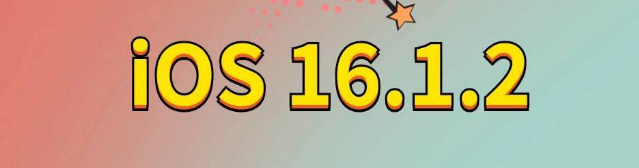 iOS 16.1.2